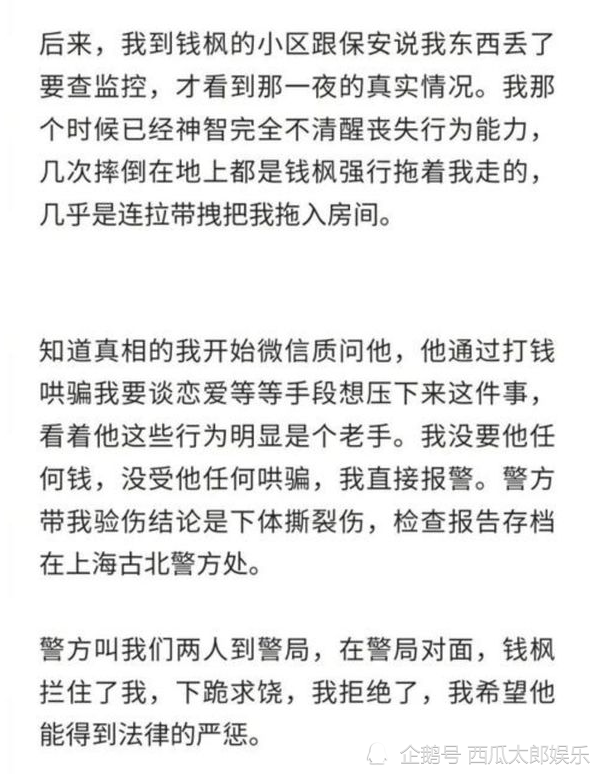 后来，我到钱枫的小区跟保安说我东西丢了要查监控，才看到那一夜的真实情况。我那个时候已经神智完全不清醒丧失行为能力，几次摔倒在地上都是钱枫强行拖着我走的，几乎是连拉带拽把我拖入房间。

知道真相的我开始微信质问他，他通过打钱哄骗我要谈恋爱等等手段想压下来这件事，看着他这些行为明显是个老手。我没要他任何钱，没受他任何哄骗，我直接报警。警方带我验伤结论是下体撕裂伤，检查报告存档在上海古北警方处。

警方叫我们两人到警局，在警局对面，钱枫拦住了我，下跪求饶，我拒绝了，我希望他能得到法律的严惩。

企鹅号 西瓜太郎娱乐